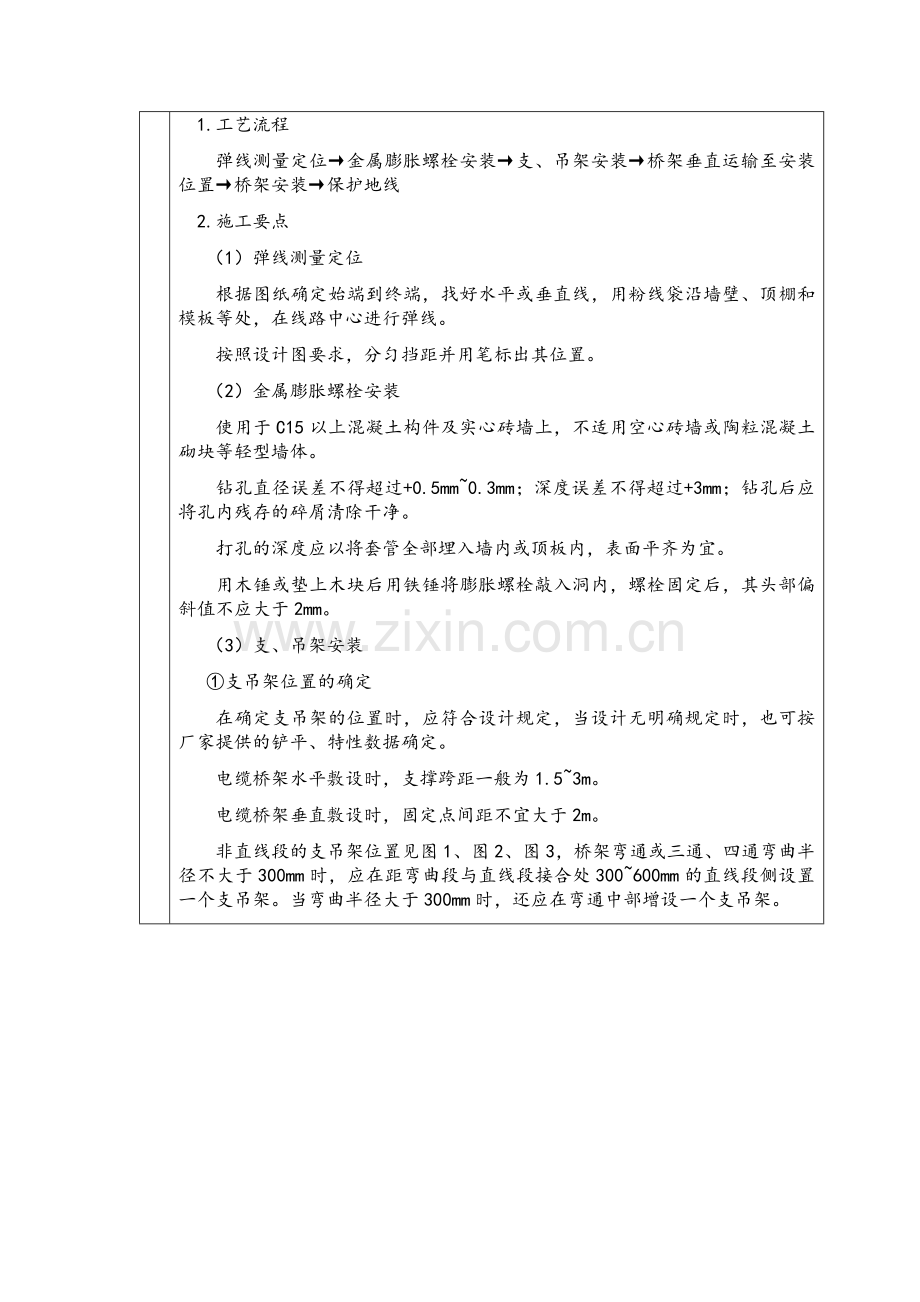 1.工艺流程

弹线测量定位→金属膨胀螺栓安装→支、吊架安装→桥架垂直运输至安装位置→桥架安装→保护地线

2.施工要点

（1）弹线测量定位

根据图纸确定始端到终端，找好水平或垂直线，用粉线袋沿墙壁、顶棚和模板等处，在线路中心进行弹线。

按照设计图要求，分匀挡距并用笔标出其位置。

（2）金属膨胀螺栓安装

使用于C15以上混凝土构件及实心砖墙上，不适用空心砖墙或陶粒混凝土砌块等轻型墙体。

钻孔直径误差不得超过+0.5mm~0.3mm；深度误差不得超过+3mm；钻孔后应将孔内残存的碎屑清除干净。

打孔的深度应以将套管全部埋入墙内或顶板内，表面平齐为宜。

用木锤或垫上木块后用铁锤将膨胀螺栓敲入洞内，螺栓固定后，其头部偏斜值不应大于2mm。

（3）支、吊架安装

①支吊架位置的确定

在确定支吊架的位置时，应符合设计规定，当设计无明确规定时，也可按厂家提供的铲平、特性数据确定。

电缆桥架水平敷设时，支撑跨距一般为1.5~3m。

电缆桥架垂直敷设时，固定点间距不宜大于2m。

非直线段的支吊架位置见图1、图2、图3，桥架弯通或三通、四通弯曲半径不大于300mm时，应在距弯曲段与直线段接合处300~600mm的直线段侧设置一个支吊架。当弯曲半径大于300mm时，还应在弯通中部增设一个支吊架。

www.zixin.com.cn